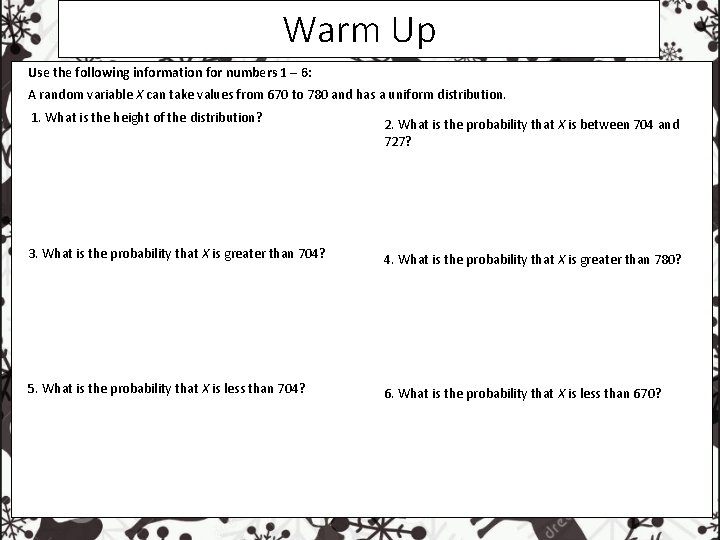 Warm Up

Use the following information for numbers 1 – 6:

A random variable $X$ can take values from 670 to 780 and has a uniform distribution.

1. What is the height of the distribution?

2. What is the probability that $X$ is between 704 and 727?

3. What is the probability that $X$ is greater than 704?

4. What is the probability that $X$ is greater than 780?

5. What is the probability that $X$ is less than 704?

6. What is the probability that $X$ is less than 670?